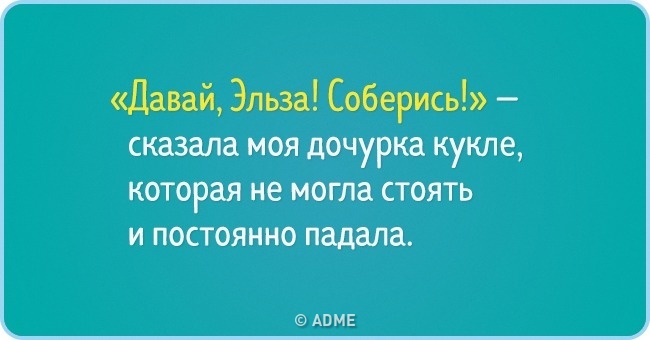 «Давай, Эльза! Соберись!» — сказала моя дочурка кукле, которая не могла стоять и постоянно падала.

© ADME